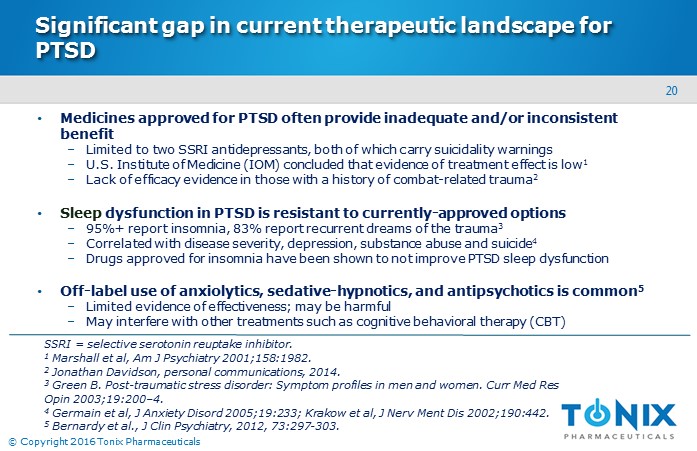 Significant gap in current therapeutic landscape for PTSD

20

• Medicines approved for PTSD often provide inadequate and/or inconsistent benefit
  – Limited to two SSRI antidepressants, both of which carry suicidality warnings
  – U.S. Institute of Medicine (IOM) concluded that evidence of treatment effect is low$^1$
  – Lack of efficacy evidence in those with a history of combat-related trauma$^2$

• Sleep dysfunction in PTSD is resistant to currently-approved options
  – 95%+ report insomnia, 83% report recurrent dreams of the trauma$^3$
  – Correlated with disease severity, depression, substance abuse and suicide$^4$
  – Drugs approved for insomnia have been shown to not improve PTSD sleep dysfunction

• Off-label use of anxiolytics, sedative-hypnotics, and antipsychotics is common$^5$
  – Limited evidence of effectiveness; may be harmful
  – May interfere with other treatments such as cognitive behavioral therapy (CBT)

SSRI = selective serotonin reuptake inhibitor.
$^1$ Marshall et al, Am J Psychiatry 2001;158:1982.
$^2$ Jonathan Davidson, personal communications, 2014.
$^3$ Green B. Post-traumatic stress disorder: Symptom profiles in men and women. Curr Med Res Opin 2003;19:200–4.
$^4$ Germain et al, J Anxiety Disord 2005;19:233; Krakow et al, J Nerv Ment Dis 2002;190:442.
$^5$ Bernardy et al., J Clin Psychiatry, 2012, 73:297-303.

TONIX
PHARMACEUTICALS

© Copyright 2016 Tonix Pharmaceuticals